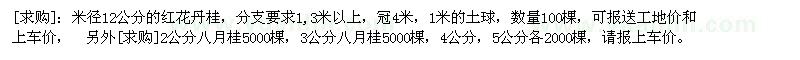 [求购]：米径12公分的红花丹桂，分支要求1，3米以上，冠4米，1米的土球，数量100棵，可报送工地价和上车价，  另外[求购]2公分八月桂5000棵，3公分八月桂5000棵，4公分，5公分各2000棵，请报上车价。